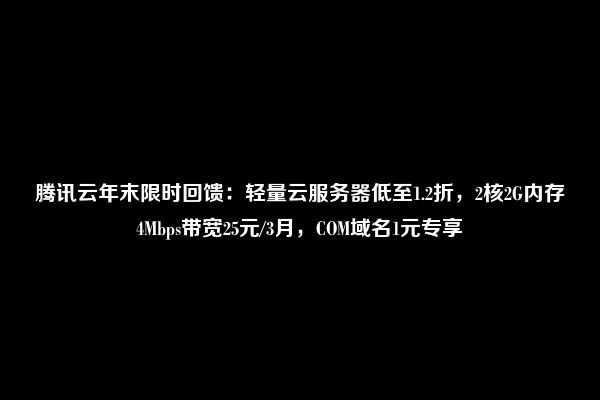 腾讯云年末限时回馈：轻量云服务器低至1.2折，2核2G内存4Mbps带宽25元/3月，COM域名1元专享